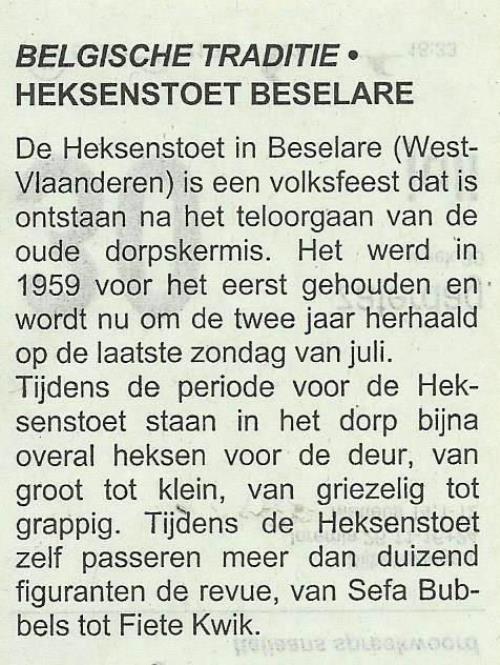 BELGISCHE TRADITIE •
HEKSENSTOET BESELARE

De Heksenstoet in Beselare (West-Vlaanderen) is een volksfeest dat is ontstaan na het teloorgaan van de oude dorpskermis. Het werd in 1959 voor het eerst gehouden en wordt nu om de twee jaar herhaald op de laatste zondag van juli.
Tijdens de periode voor de Heksenstoet staan in het dorp bijna overal heksen voor de deur, van groot tot klein, van griezelig tot grappig. Tijdens de Heksenstoet zelf passeren meer dan duizend figuranten de revue, van Sefa Bubbels tot Fiete Kwik.